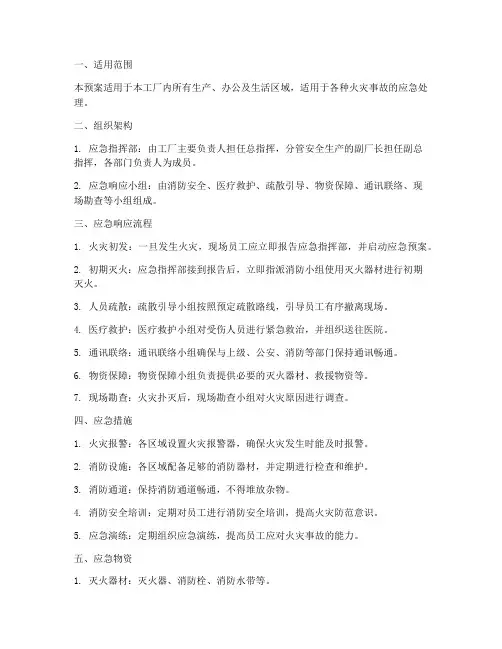 一、适用范围

本预案适用于本工厂内所有生产、办公及生活区域，适用于各种火灾事故的应急处理。

二、组织架构

1. 应急指挥部：由工厂主要负责人担任总指挥，分管安全生产的副厂长担任副总指挥，各部门负责人为成员。

2. 应急响应小组：由消防安全、医疗救护、疏散引导、物资保障、通讯联络、现场勘查等小组组成。

三、应急响应流程

1. 火灾初发：一旦发生火灾，现场员工应立即报告应急指挥部，并启动应急预案。

2. 初期灭火：应急指挥部接到报告后，立即指派消防小组使用灭火器材进行初期灭火。

3. 人员疏散：疏散引导小组按照预定疏散路线，引导员工有序撤离现场。

4. 医疗救护：医疗救护小组对受伤人员进行紧急救治，并组织送往医院。

5. 通讯联络：通讯联络小组确保与上级、公安、消防等部门保持通讯畅通。

6. 物资保障：物资保障小组负责提供必要的灭火器材、救援物资等。

7. 现场勘查：火灾扑灭后，现场勘查小组对火灾原因进行调查。

四、应急措施

1. 火灾报警：各区域设置火灾报警器，确保火灾发生时能及时报警。

2. 消防设施：各区域配备足够的消防器材，并定期进行检查和维护。

3. 消防通道：保持消防通道畅通，不得堆放杂物。

4. 消防安全培训：定期对员工进行消防安全培训，提高火灾防范意识。

5. 应急演练：定期组织应急演练，提高员工应对火灾事故的能力。

五、应急物资

1. 灭火器材：灭火器、消防栓、消防水带等。